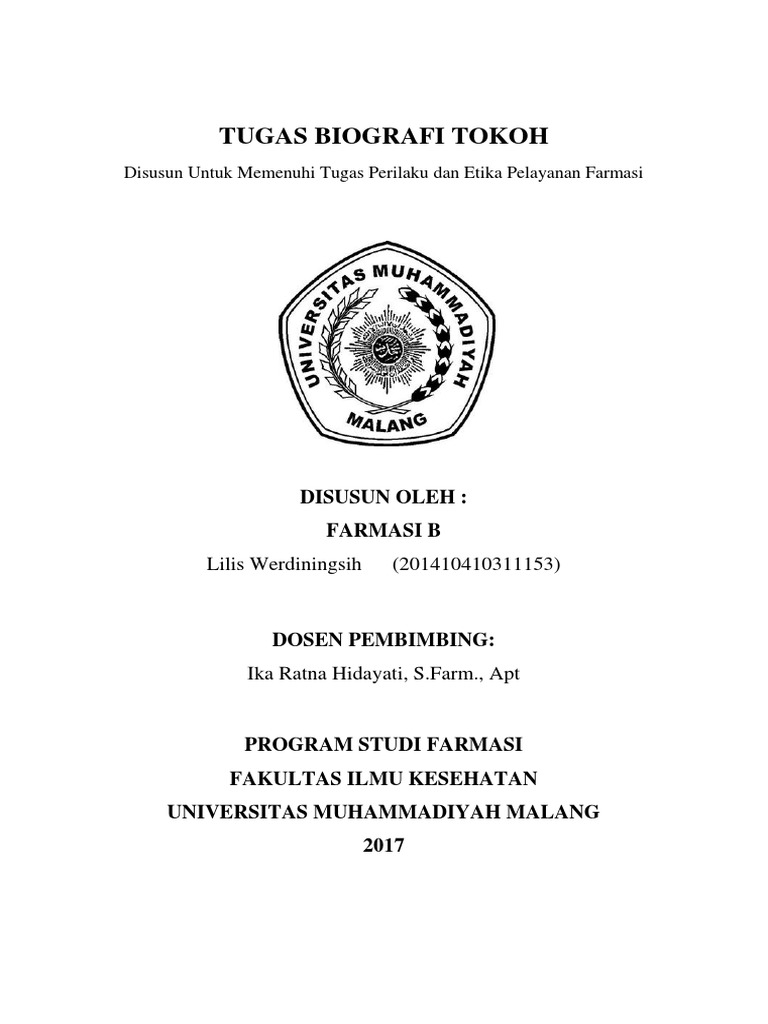 TUGAS BIOGRAFI TOKOH

Disusun Untuk Memenuhi Tugas Perilaku dan Etika Pelayanan Farmasi

UNIVERSITAS MUHAMMADIYAH
MALANG

DISUSUN OLEH :
FARMASI B
Lilis Werdiningsih (201410410311153)

DOSEN PEMBIMBING:
Ika Ratna Hidayati, S.Farm., Apt

PROGRAM STUDI FARMASI
FAKULTAS ILMU KESEHATAN
UNIVERSITAS MUHAMMADIYAH MALANG
2017